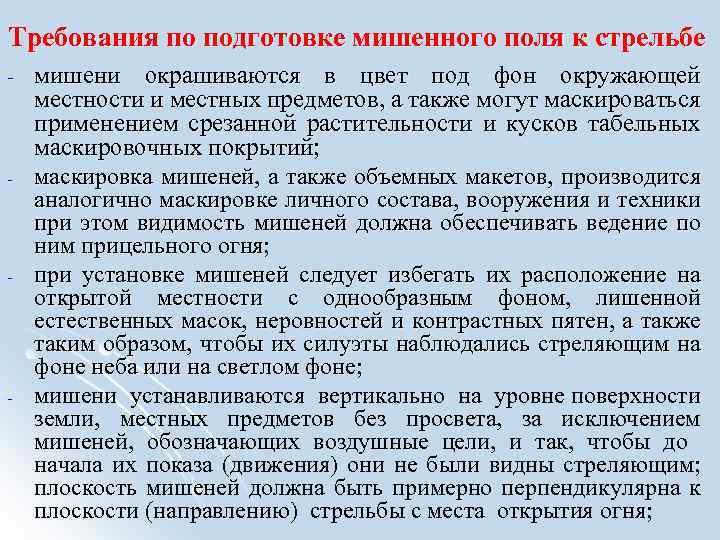 Требования по подготовке мишенного поля к стрельбе

- мишени окрашиваются в цвет под фон окружающей местности и местных предметов, а также могут маскироваться применением срезанной растительности и кусков табельных маскировочных покрытий;

- маскировка мишеней, а также объемных макетов, производится аналогично маскировке личного состава, вооружения и техники при этом видимость мишеней должна обеспечивать ведение по ним прицельного огня;

- при установке мишеней следует избегать их расположение на открытой местности с однообразным фоном, лишенной естественных масок, неровностей и контрастных пятен, а также таким образом, чтобы их силуэты наблюдались стреляющим на фоне неба или на светлом фоне;

- мишени устанавливаются вертикально на уровне поверхности земли, местных предметов без просвета, за исключением мишеней, обозначающих воздушные цели, и так, чтобы до начала их показа (движения) они не были видны стреляющим; плоскость мишеней должна быть примерно перпендикулярна к плоскости (направлению) стрельбы с места открытия огня;